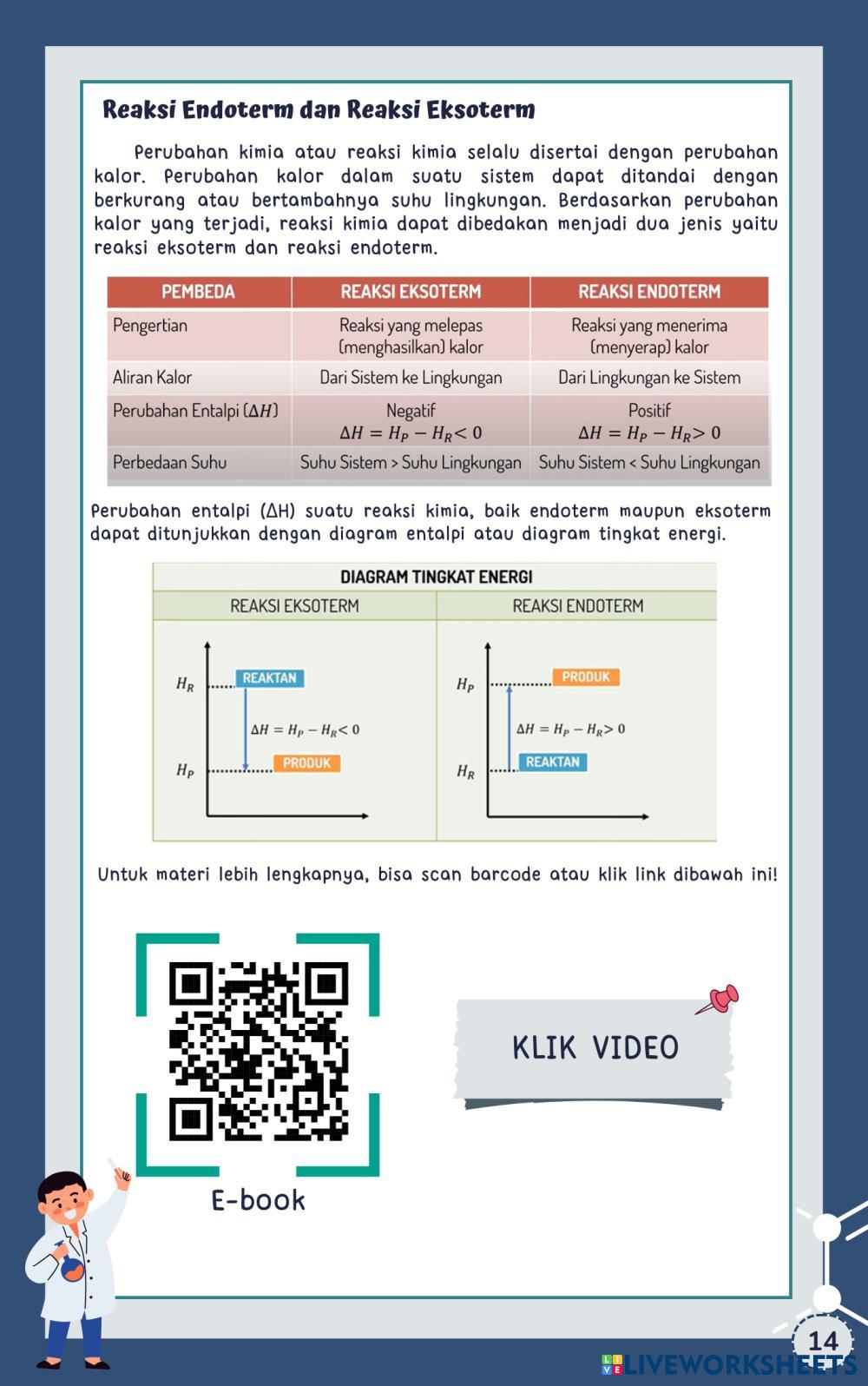 Reaksi Endoterm dan Reaksi Eksoterm

Perubahan kimia atau reaksi kimia selalu disertai dengan perubahan kalor. Perubahan kalor dalam suatu sistem dapat ditandai dengan berkurang atau bertambahnya suhu lingkungan. Berdasarkan perubahan kalor yang terjadi, reaksi kimia dapat dibedakan menjadi dua jenis yaitu reaksi eksoterm dan reaksi endoterm.

| PEMBEDA | REAKSI EKSOTERM | REAKSI ENDOTERM |
|---|---|---|
| Pengertian | Reaksi yang melepas (menghasilkan) kalor | Reaksi yang menerima (menyerap) kalor |
| Aliran Kalor | Dari Sistem ke Lingkungan | Dari Lingkungan ke Sistem |
| Perubahan Entalpi ($\Delta H$) | Negatif $\Delta H = H_P - H_R < 0$ | Positif $\Delta H = H_P - H_R > 0$ |
| Perbedaan Suhu | Suhu Sistem > Suhu Lingkungan | Suhu Sistem < Suhu Lingkungan |

Perubahan entalpi (ΔH) suatu reaksi kimia, baik endoterm maupun eksoterm dapat ditunjukkan dengan diagram entalpi atau diagram tingkat energi.

DIAGRAM TINGKAT ENERGI
REAKSI EKSOTERM
$H_R$
REAKTAN
$\Delta H = H_P - H_R < 0$
$H_P$
PRODUK

REAKSI ENDOTERM
$H_P$
PRODUK
$\Delta H = H_P - H_R > 0$
$H_R$
REAKTAN

Untuk materi lebih lengkapnya, bisa scan barcode atau klik link dibawah ini!

E-book

KLIK VIDEO

14

LIVEWORKSHEETS